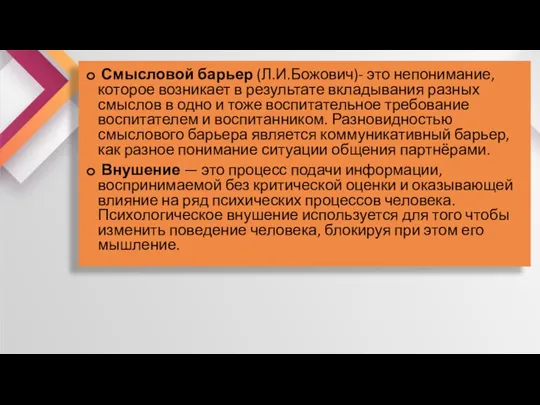 Смысловой барьер (Л.И.Божович)- это непонимание, которое возникает в результате вкладывания разных смыслов в одно и тоже воспитательное требование воспитателем и воспитанником. Разновидностью смыслового барьера является коммуникативный барьер, как разное понимание ситуации общения партнёрами.

Внушение — это процесс подачи информации, воспринимаемой без критической оценки и оказывающей влияние на ряд психических процессов человека. Психологическое внушение используется для того чтобы изменить поведение человека, блокируя при этом его мышление.